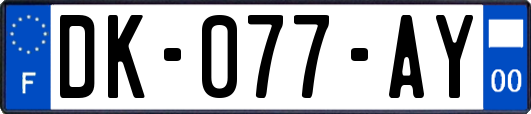 F

DK-077-AY

00